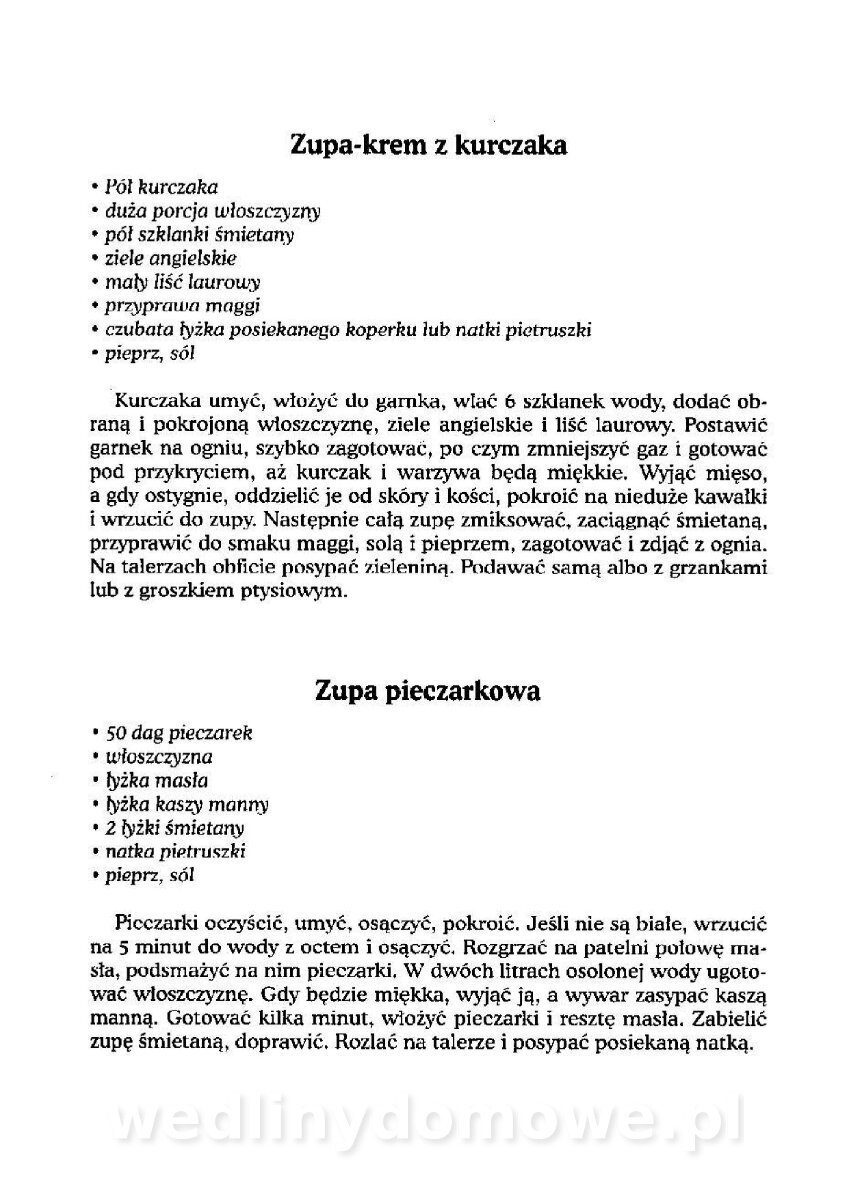 Zupa-krem z kurczaka

• Pół kurczaka
• duża porcja włoszczyzny
• pół szklanki śmietany
• ziele angielskie
• mały liść laurowy
• przyprawa maggi
• czubata łyżka posiekanego koperku lub natki pietruszki
• pieprz, sól

Kurczaka umyć, włożyć do garnka, wlać 6 szklanek wody, dodać obraną i pokrojoną włoszczyznę, ziele angielskie i liść laurowy. Postawić garnek na ogniu, szybko zagotować, po czym zmniejszyć gaz i gotować pod przykryciem, aż kurczak i warzywa będą miękkie. Wyjąć mięso, a gdy ostygnie, oddzielić je od skóry i kości, pokroić na nieduże kawałki i wrzucić do zupy. Następnie całą zupę zmiksować, zaciągnąć śmietaną, przyprawić do smaku maggi, solą i pieprzem, zagotować i zdjąć z ognia. Na talerzach obficie posypać zieleniną. Podawać samą albo z grzankami lub z groszkiem ptysiowym.

Zupa pieczarkowa

• 50 dag pieczarek
• włoszczyzna
• łyżka masła
• łyżka kaszy manny
• 2 łyżki śmietany
• natka pietruszki
• pieprz, sól

Pieczarki oczyścić, umyć, osączyć, pokroić. Jeśli nie są białe, wrzucić na 5 minut do wody z octem i osączyć. Rozgrzać na patelni połowę masła, podsmażyć na nim pieczarki. W dwóch litrach osolonej wody ugotować włoszczyznę. Gdy będzie miękka, wyjąć ją, a wywar zasypać kaszą manną. Gotować kilka minut, włożyć pieczarki i resztę masła. Zabielić zupę śmietaną, doprawić. Rozlać na talerze i posypać posiekaną natką.

wedlinydomowe.pl